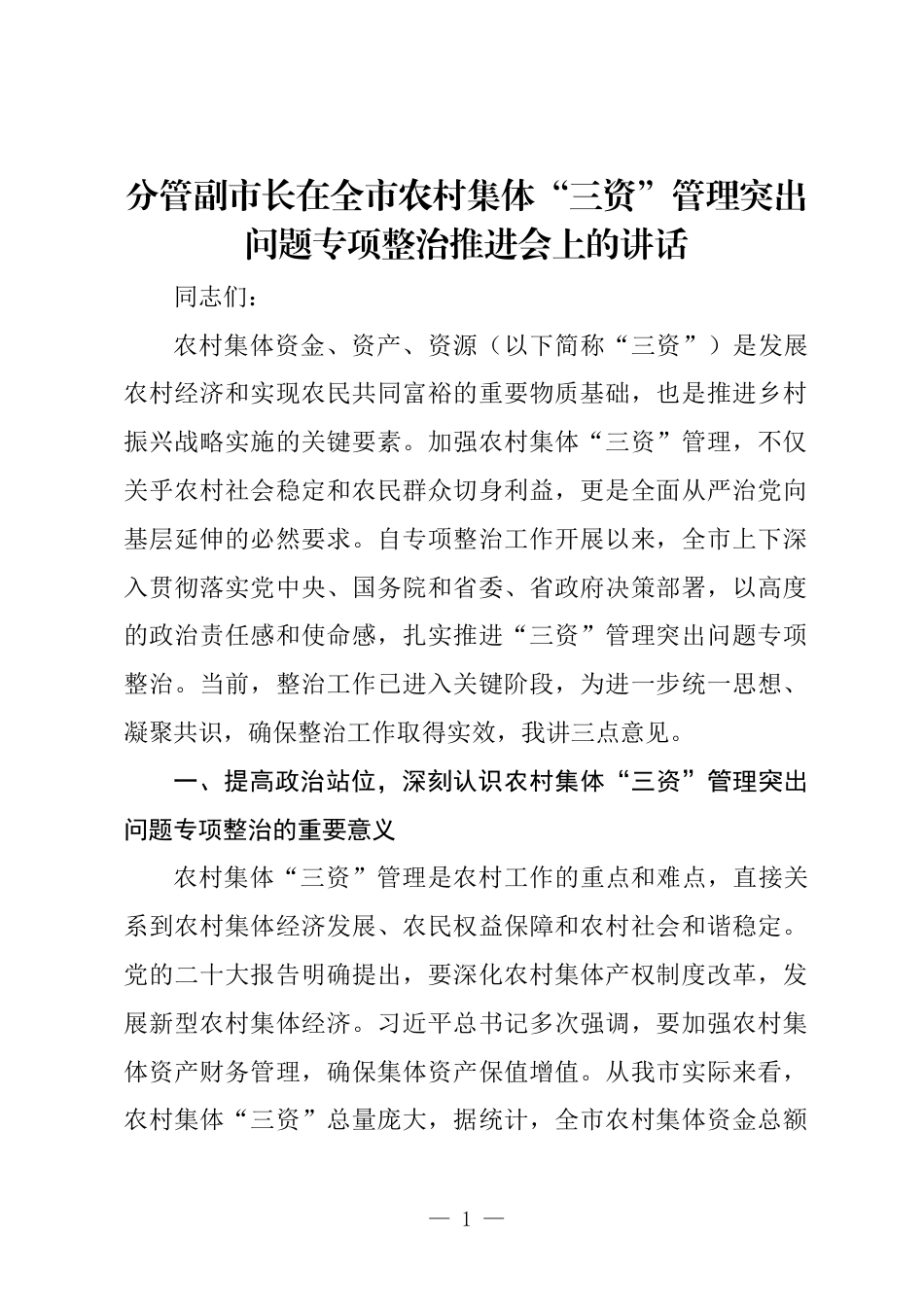 分管副市长在全市农村集体“三资”管理突出问题专项整治推进会上的讲话

同志们：

农村集体资金、资产、资源（以下简称“三资”）是发展农村经济和实现农民共同富裕的重要物质基础，也是推进乡村振兴战略实施的关键要素。加强农村集体“三资”管理，不仅关乎农村社会稳定和农民群众切身利益，更是全面从严治党向基层延伸的必然要求。自专项整治工作开展以来，全市上下深入贯彻落实党中央、国务院和省委、省政府决策部署，以高度的政治责任感和使命感，扎实推进“三资”管理突出问题专项整治。当前，整治工作已进入关键阶段，为进一步统一思想、凝聚共识，确保整治工作取得实效，我讲三点意见。

一、提高政治站位，深刻认识农村集体“三资”管理突出问题专项整治的重要意义

农村集体“三资”管理是农村工作的重点和难点，直接关系到农村集体经济发展、农民权益保障和农村社会和谐稳定。党的二十大报告明确提出，要深化农村集体产权制度改革，发展新型农村集体经济。习近平总书记多次强调，要加强农村集体资产财务管理，确保集体资产保值增值。从我市实际来看，农村集体“三资”总量庞大，据统计，全市农村集体资金总额

— 1 —